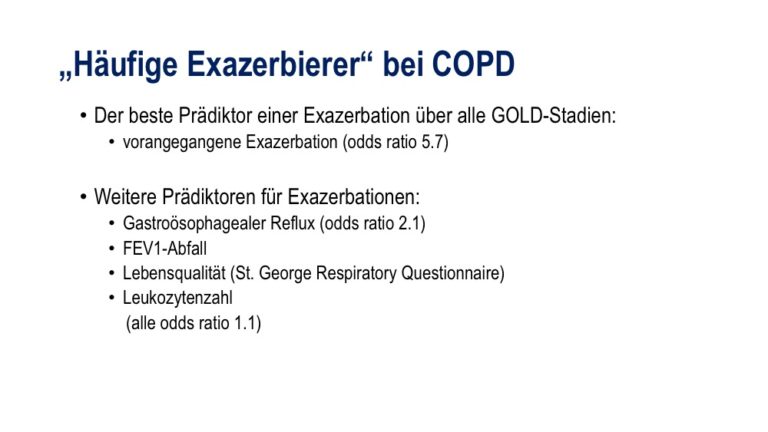 „Häufige Exazerbierer“ bei COPD

• Der beste Prädiktor einer Exazerbation über alle GOLD-Stadien:
  • vorangegangene Exazerbation (odds ratio 5.7)

• Weitere Prädiktoren für Exazerbationen:
  • Gastroösophagealer Reflux (odds ratio 2.1)
  • FEV1-Abfall
  • Lebensqualität (St. George Respiratory Questionnaire)
  • Leukozytenzahl
  (alle odds ratio 1.1)